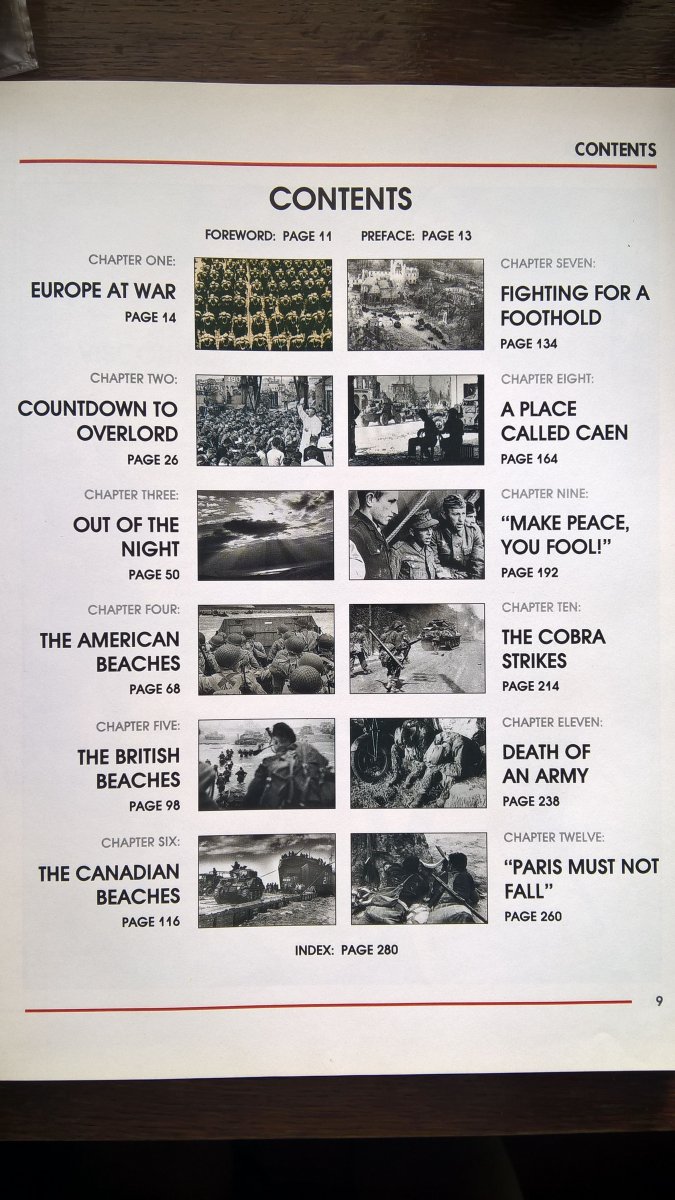 CONTENTS

CONTENTS

FOREWORD: PAGE 11 PREFACE: PAGE 13

CHAPTER ONE:
EUROPE AT WAR
PAGE 14

CHAPTER TWO:
COUNTDOWN TO OVERLORD
PAGE 26

CHAPTER THREE:
OUT OF THE NIGHT
PAGE 50

CHAPTER FOUR:
THE AMERICAN BEACHES
PAGE 68

CHAPTER FIVE:
THE BRITISH BEACHES
PAGE 98

CHAPTER SIX:
THE CANADIAN BEACHES
PAGE 116

CHAPTER SEVEN:
FIGHTING FOR A FOOTHOLD
PAGE 134

CHAPTER EIGHT:
A PLACE CALLED CAEN
PAGE 164

CHAPTER NINE:
"MAKE PEACE, YOU FOOL!"
PAGE 192

CHAPTER TEN:
THE COBRA STRIKES
PAGE 214

CHAPTER ELEVEN:
DEATH OF AN ARMY
PAGE 238

CHAPTER TWELVE:
"PARIS MUST NOT FALL"
PAGE 260

INDEX: PAGE 280

9